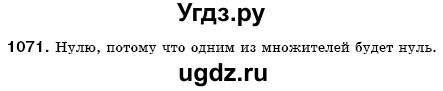 Угдз.ру

1071. Нулю, потому что одним из множителей будет нуль.

ugdz.ru